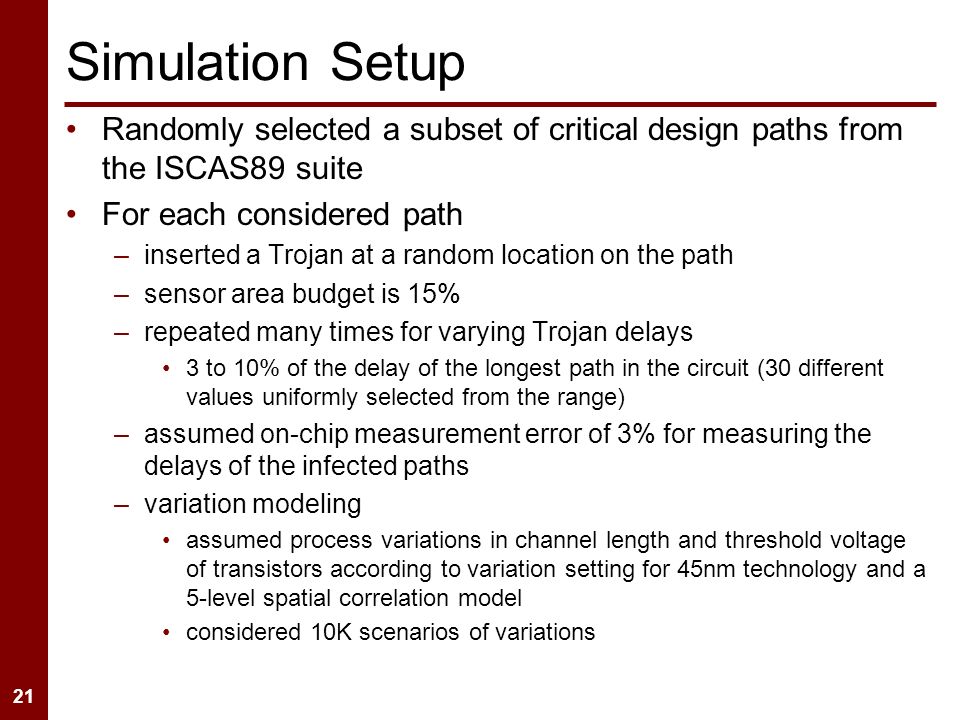 Simulation Setup

• Randomly selected a subset of critical design paths from the ISCAS89 suite
• For each considered path
– inserted a Trojan at a random location on the path
– sensor area budget is 15%
– repeated many times for varying Trojan delays
• 3 to 10% of the delay of the longest path in the circuit (30 different values uniformly selected from the range)
– assumed on-chip measurement error of 3% for measuring the delays of the infected paths
– variation modeling
• assumed process variations in channel length and threshold voltage of transistors according to variation setting for 45nm technology and a 5-level spatial correlation model
• considered 10K scenarios of variations

21